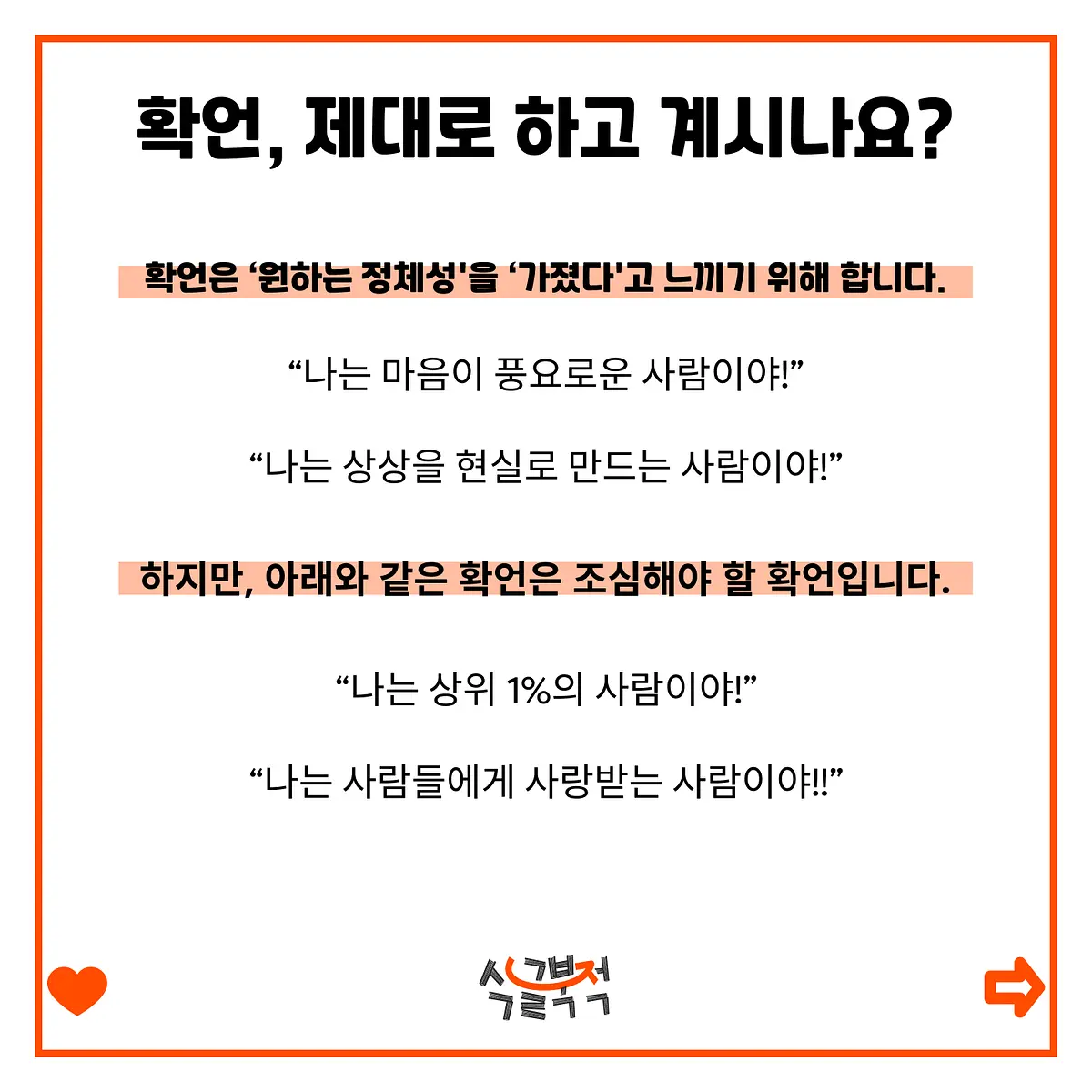 확언, 제대로 하고 계시나요?

확언은 '원하는 정체성'을 '가졌다'고 느끼기 위해 합니다.

"나는 마음이 풍요로운 사람이야!"

"나는 상상을 현실로 만드는 사람이야!"

하지만, 아래와 같은 확언은 조심해야 할 확언입니다.

"나는 상위 1%의 사람이야!"

"나는 사람들에게 사랑받는 사람이야!!"